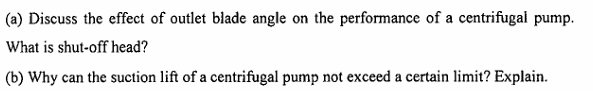 (a) Discuss the effect of outlet blade angle on the performance of a centrifugal pump. What is shut-off head?

(b) Why can the suction lift of a centrifugal pump not exceed a certain limit? Explain.